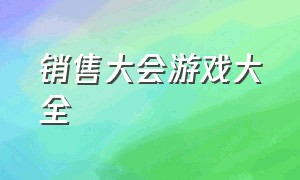 销售大会游戏大全